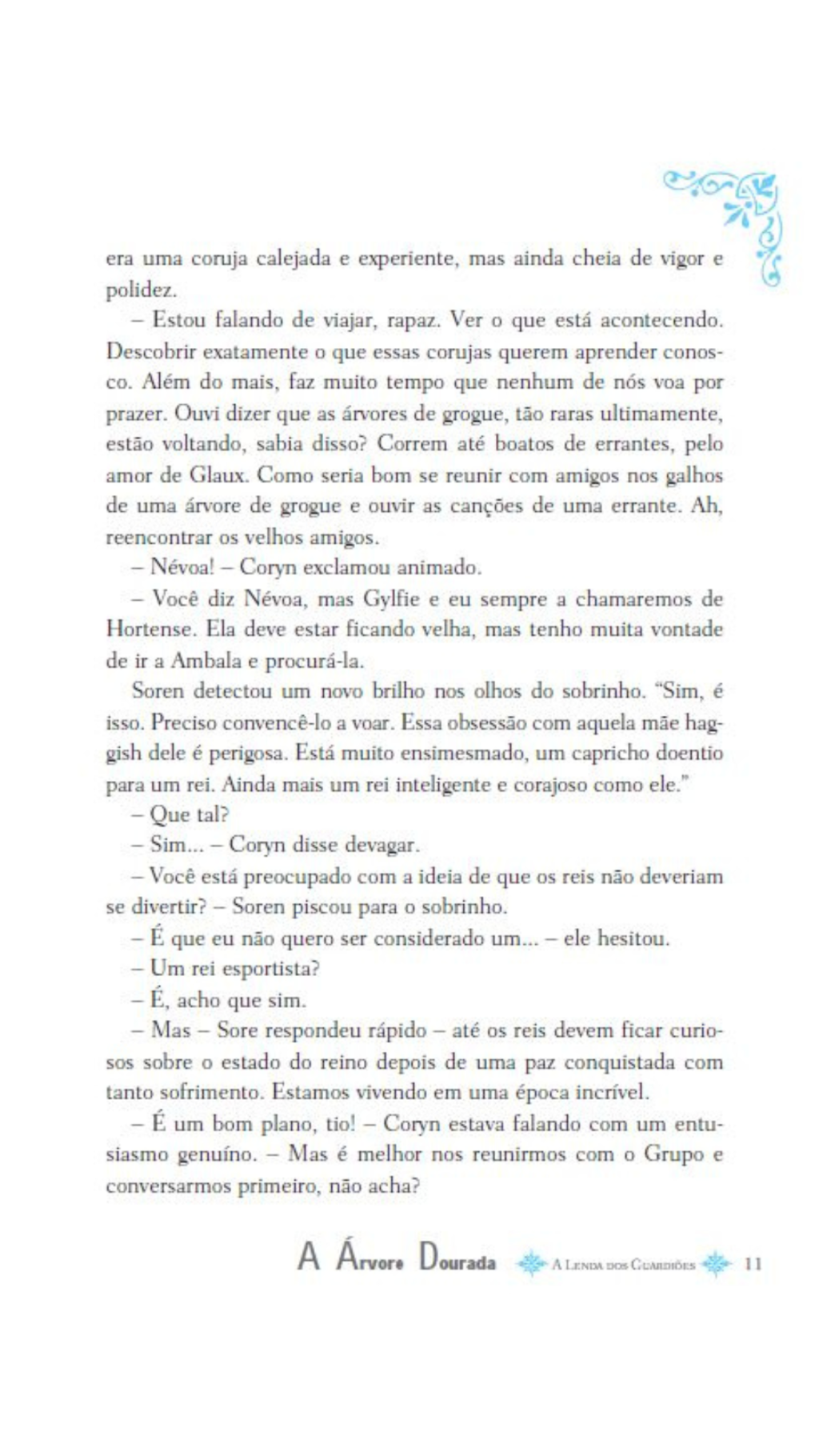 era uma coruja calejada e experiente, mas ainda cheia de vigor e polidez.

– Estou falando de viajar, rapaz. Ver o que está acontecendo. Descobrir exatamente o que essas corujas querem aprender conosco. Além do mais, faz muito tempo que nenhum de nós voa por prazer. Ouvi dizer que as árvores de grogue, tão raras ultimamente, estão voltando, sabia disso? Correm até boatos de errantes, pelo amor de Glaux. Como seria bom se reunir com amigos nos galhos de uma árvore de grogue e ouvir as canções de uma errante. Ah, reencontrar os velhos amigos.

– Névoa! – Coryn exclamou animado.

– Você diz Névoa, mas Gylfie e eu sempre a chamaremos de Hortense. Ela deve estar ficando velha, mas tenho muita vontade de ir a Ambala e procurá-la.

Soren detectou um novo brilho nos olhos do sobrinho. "Sim, é isso. Preciso convencê-lo a voar. Essa obsessão com aquela mãe haggish dele é perigosa. Está muito ensimesmado, um capricho doentio para um rei. Ainda mais um rei inteligente e corajoso como ele."

– Que tal?

– Sim... – Coryn disse devagar.

– Você está preocupado com a ideia de que os reis não deveriam se divertir? – Soren piscou para o sobrinho.

– É que eu não quero ser considerado um... – ele hesitou.

– Um rei esportista?

– É, acho que sim.

– Mas – Sore respondeu rápido – até os reis devem ficar curiosos sobre o estado do reino depois de uma paz conquistada com tanto sofrimento. Estamos vivendo em uma época incrível.

– É um bom plano, tio! – Coryn estava falando com um entusiasmo genuíno. – Mas é melhor nos reunirmos com o Grupo e conversarmos primeiro, não acha?

A Árvore Dourada A Lenda dos Guardiões 11